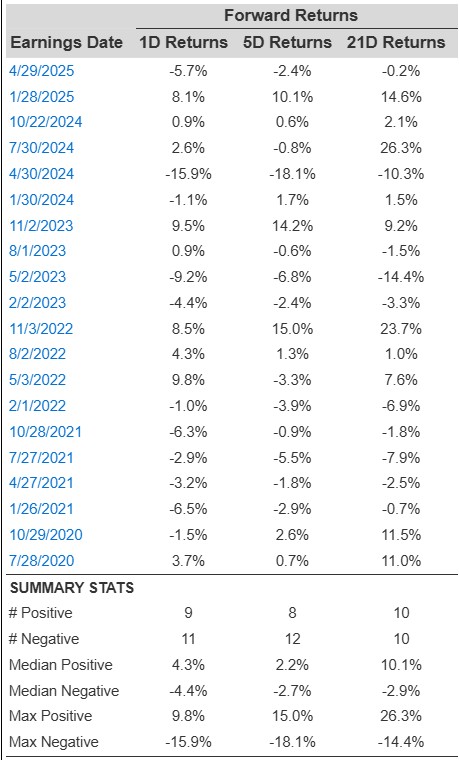 | | Forward Returns | | |
|---|---|---|---|
| Earnings Date | 1D Returns | 5D Returns | 21D Returns |
| 4/29/2025 | -5.7% | -2.4% | -0.2% |
| 1/28/2025 | 8.1% | 10.1% | 14.6% |
| 10/22/2024 | 0.9% | 0.6% | 2.1% |
| 7/30/2024 | 2.6% | -0.8% | 26.3% |
| 4/30/2024 | -15.9% | -18.1% | -10.3% |
| 1/30/2024 | -1.1% | 1.7% | 1.5% |
| 11/2/2023 | 9.5% | 14.2% | 9.2% |
| 8/1/2023 | 0.9% | -0.6% | -1.5% |
| 5/2/2023 | -9.2% | -6.8% | -14.4% |
| 2/2/2023 | -4.4% | -2.4% | -3.3% |
| 11/3/2022 | 8.5% | 15.0% | 23.7% |
| 8/2/2022 | 4.3% | 1.3% | 1.0% |
| 5/3/2022 | 9.8% | -3.3% | 7.6% |
| 2/1/2022 | -1.0% | -3.9% | -6.9% |
| 10/28/2021 | -6.3% | -0.9% | -1.8% |
| 7/27/2021 | -2.9% | -5.5% | -7.9% |
| 4/27/2021 | -3.2% | -1.8% | -2.5% |
| 1/26/2021 | -6.5% | -2.9% | -0.7% |
| 10/29/2020 | -1.5% | 2.6% | 11.5% |
| 7/28/2020 | 3.7% | 0.7% | 11.0% |
| SUMMARY STATS | | | |
| # Positive | 9 | 8 | 10 |
| # Negative | 11 | 12 | 10 |
| Median Positive | 4.3% | 2.2% | 10.1% |
| Median Negative | -4.4% | -2.7% | -2.9% |
| Max Positive | 9.8% | 15.0% | 26.3% |
| Max Negative | -15.9% | -18.1% | -14.4% |